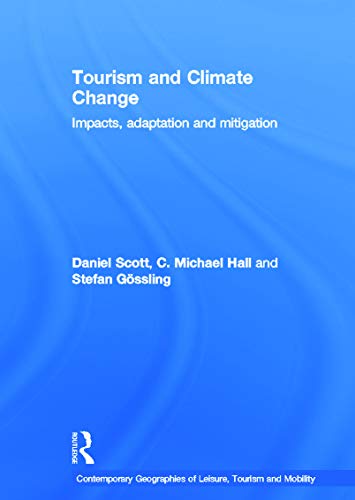 Tourism and Climate Change

Impacts, adaptation and mitigation

Daniel Scott, C. Michael Hall and Stefan Gössling

ROUTLEDGE

Contemporary Geographies of Leisure, Tourism and Mobility